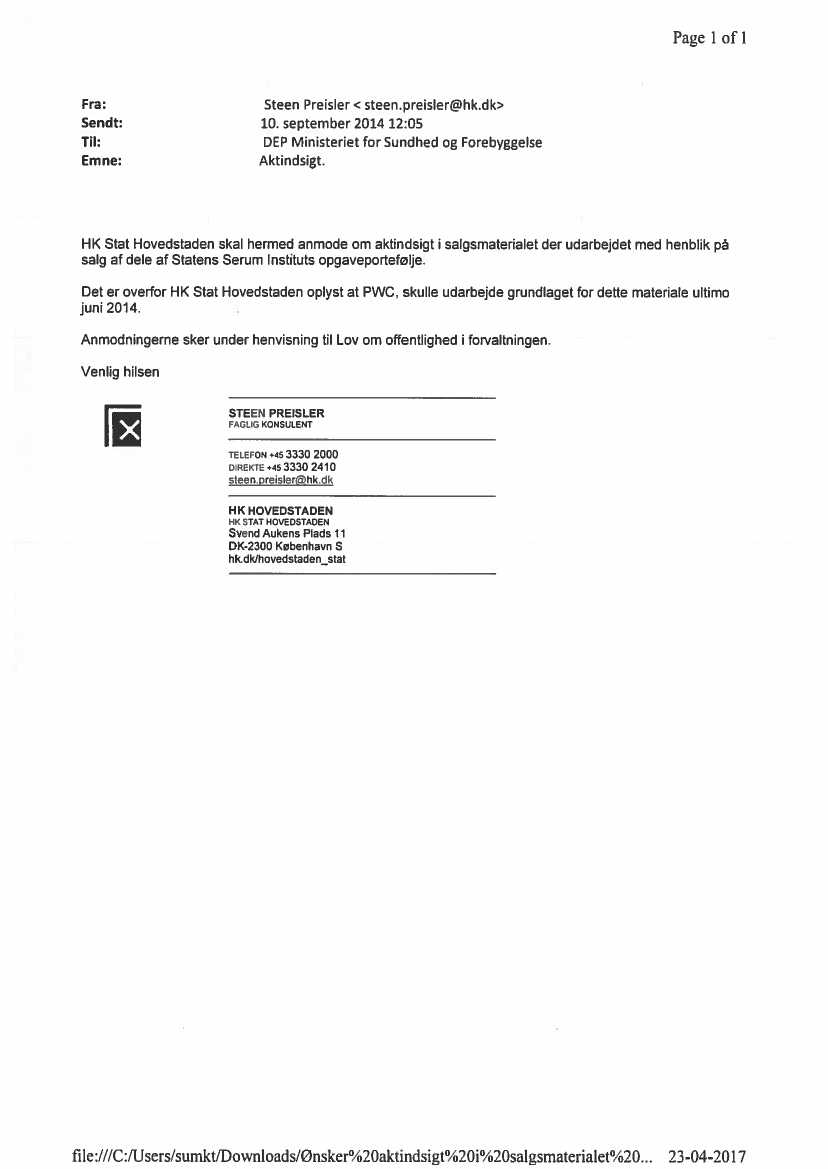 Page 1 of 1

Fra: Steen Preisler < steen.preisler@hk.dk>
Sendt: 10. september 2014 12:05
Til: DEP Ministeriet for Sundhed og Forebyggelse
Emne: Aktindsigt.

HK Stat Hovedstaden skal hermed anmode om aktindsigt i salgsmaterialet der udarbejdet med henblik på salg af dele af Statens Serum Instituts opgaveportefølje.

Det er overfor HK Stat Hovedstaden oplyst at PWC, skulle udarbejde grundlaget for dette materiale ultimo juni 2014.

Anmodningerne sker under henvisning til Lov om offentlighed i forvaltningen.

Venlig hilsen

STEEN PREISLER
FAGLIG KONSULENT

TELEFON +45 3330 2000
DIREKTE +45 3330 2410
steen.preisler@hk.dk

HK HOVEDSTADEN
HK STAT HOVEDSTADEN
Svend Aukens Plads 11
DK-2300 København S
hk.dk/hovedstaden_stat

file:///C:/Users/sumkt/Downloads/Ønsker%20aktindsigt%20i%20salgsmaterialet%20... 23-04-2017